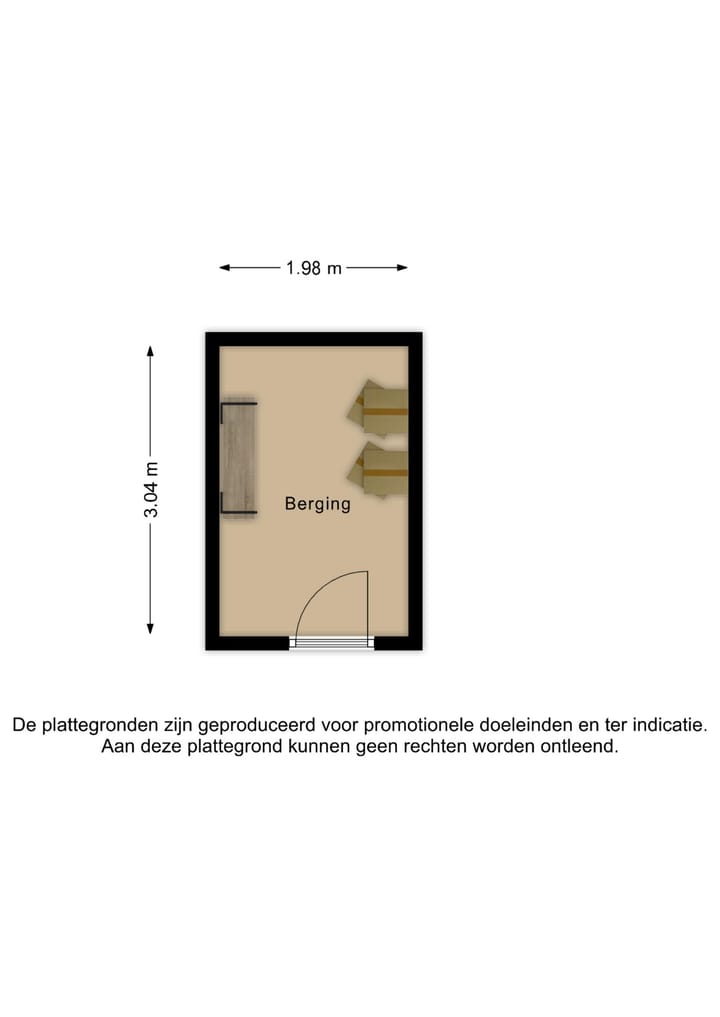 1.98 m

3.04 m

Berging

De plattegronden zijn geproduceerd voor promotionele doeleinden en ter indicatie. Aan deze plattegrond kunnen geen rechten worden ontleend.